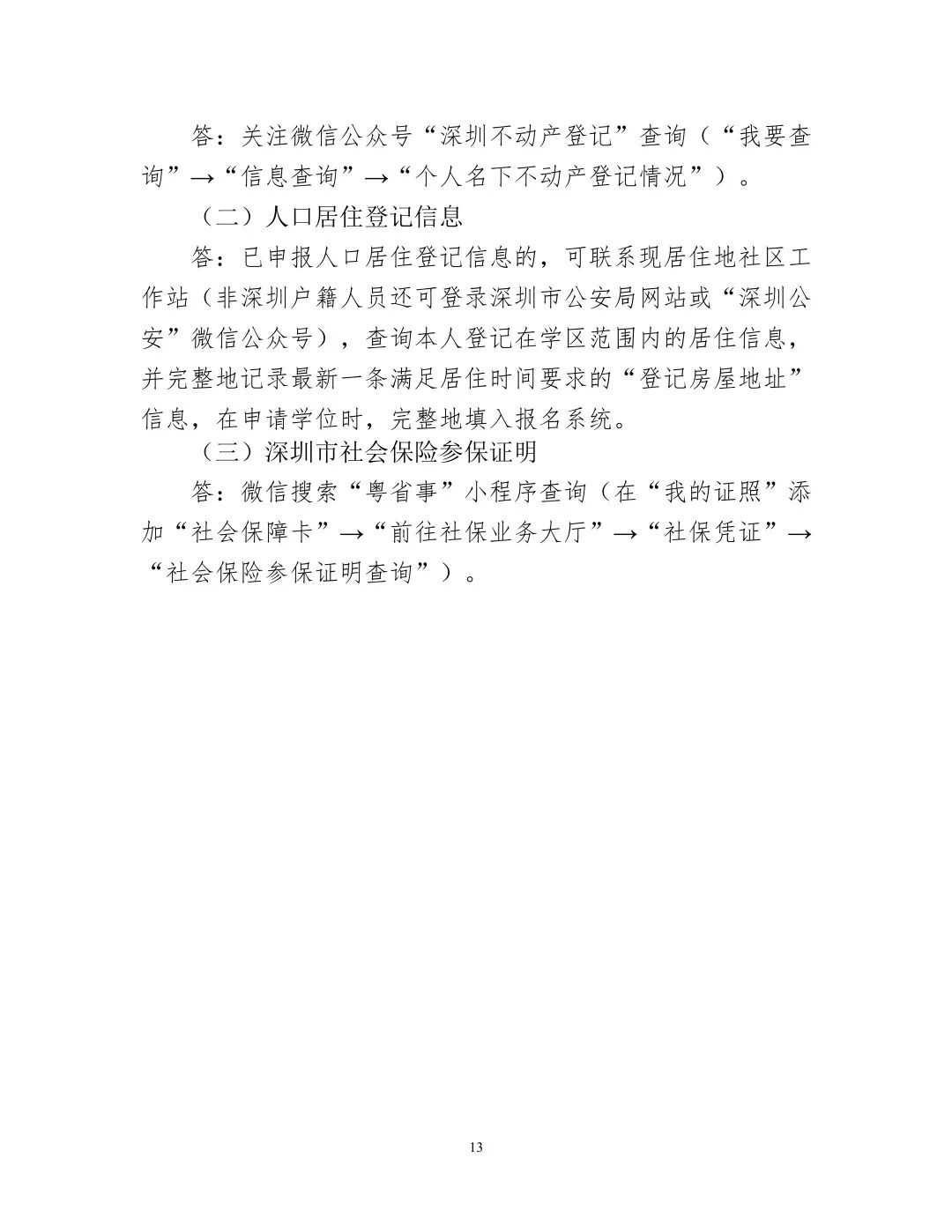 答：关注微信公众号“深圳不动产登记”查询（“我要查询”→“信息查询”→“个人名下不动产登记情况”）。

（二）人口居住登记信息

答：已申报人口居住登记信息的，可联系现居住地社区工作站（非深圳户籍人员还可登录深圳市公安局网站或“深圳公安”微信公众号），查询本人登记在学区范围内的居住信息，并完整地记录最新一条满足居住时间要求的“登记房屋地址”信息，在申请学位时，完整地填入报名系统。

（三）深圳市社会保险参保证明

答：微信搜索“粤省事”小程序查询（在“我的证照”添加“社会保障卡”→“前往社保业务大厅”→“社保凭证”→“社会保险参保证明查询”）。

13